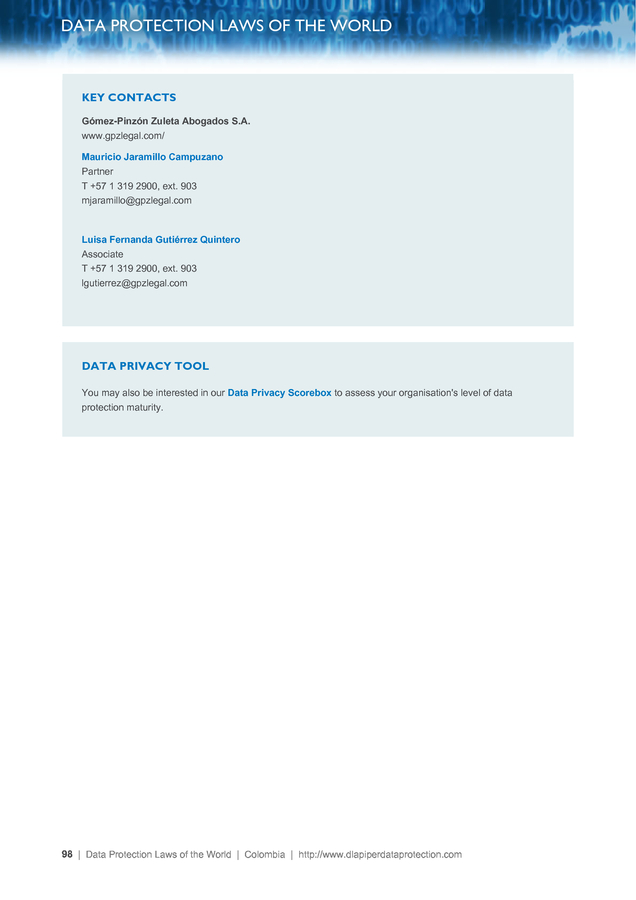 DATA PROTECTION LAWS OF THE WORLD

KEY CONTACTS

Gómez-Pinzón Zuleta Abogados S.A.
www.gpzlegal.com/

Mauricio Jaramillo Campuzano
Partner
T +57 1 319 2900, ext. 903
mjaramillo@gpzlegal.com

Luisa Fernanda Gutiérrez Quintero
Associate
T +57 1 319 2900, ext. 903
lgutierrez@gpzlegal.com

DATA PRIVACY TOOL

You may also be interested in our Data Privacy Scorebox to assess your organisation's level of data protection maturity.

98 | Data Protection Laws of the World | Colombia | http://www.dlapiperdataprotection.com